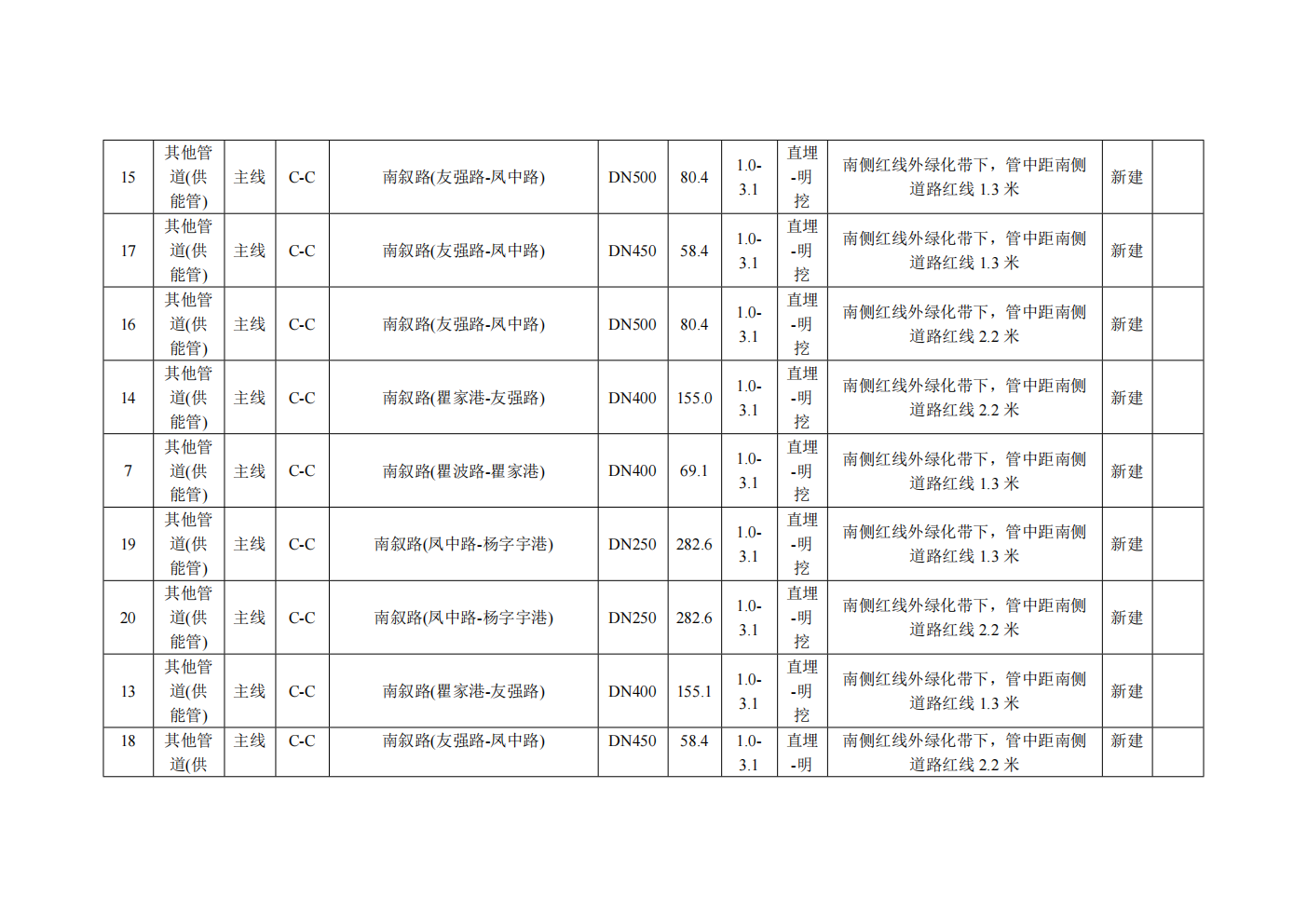 | 15 | 其他管道(供能管) | 主线 | C-C | 南叙路(友强路-凤中路) | DN500 | 80.4 | 1.0-3.1 | 直埋-明挖 | 南侧红线外绿化带下，管中距南侧道路红线 1.3 米 | 新建 | |
|---|---|---|---|---|---|---|---|---|---|---|---|
| 17 | 其他管道(供能管) | 主线 | C-C | 南叙路(友强路-凤中路) | DN450 | 58.4 | 1.0-3.1 | 直埋-明挖 | 南侧红线外绿化带下，管中距南侧道路红线 1.3 米 | 新建 | |
| 16 | 其他管道(供能管) | 主线 | C-C | 南叙路(友强路-凤中路) | DN500 | 80.4 | 1.0-3.1 | 直埋-明挖 | 南侧红线外绿化带下，管中距南侧道路红线 2.2 米 | 新建 | |
| 14 | 其他管道(供能管) | 主线 | C-C | 南叙路(瞿家港-友强路) | DN400 | 155.0 | 1.0-3.1 | 直埋-明挖 | 南侧红线外绿化带下，管中距南侧道路红线 2.2 米 | 新建 | |
| 7 | 其他管道(供能管) | 主线 | C-C | 南叙路(瞿波路-瞿家港) | DN400 | 69.1 | 1.0-3.1 | 直埋-明挖 | 南侧红线外绿化带下，管中距南侧道路红线 1.3 米 | 新建 | |
| 19 | 其他管道(供能管) | 主线 | C-C | 南叙路(凤中路-杨字宇港) | DN250 | 282.6 | 1.0-3.1 | 直埋-明挖 | 南侧红线外绿化带下，管中距南侧道路红线 1.3 米 | 新建 | |
| 20 | 其他管道(供能管) | 主线 | C-C | 南叙路(凤中路-杨字宇港) | DN250 | 282.6 | 1.0-3.1 | 直埋-明挖 | 南侧红线外绿化带下，管中距南侧道路红线 2.2 米 | 新建 | |
| 13 | 其他管道(供能管) | 主线 | C-C | 南叙路(瞿家港-友强路) | DN400 | 155.1 | 1.0-3.1 | 直埋-明挖 | 南侧红线外绿化带下，管中距南侧道路红线 1.3 米 | 新建 | |
| 18 | 其他管道(供 | 主线 | C-C | 南叙路(友强路-凤中路) | DN450 | 58.4 | 1.0-3.1 | 直埋-明 | 南侧红线外绿化带下，管中距南侧道路红线 2.2 米 | 新建 | |